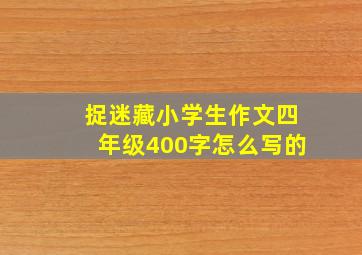 捉迷藏小学生作文四年级400字怎么写的